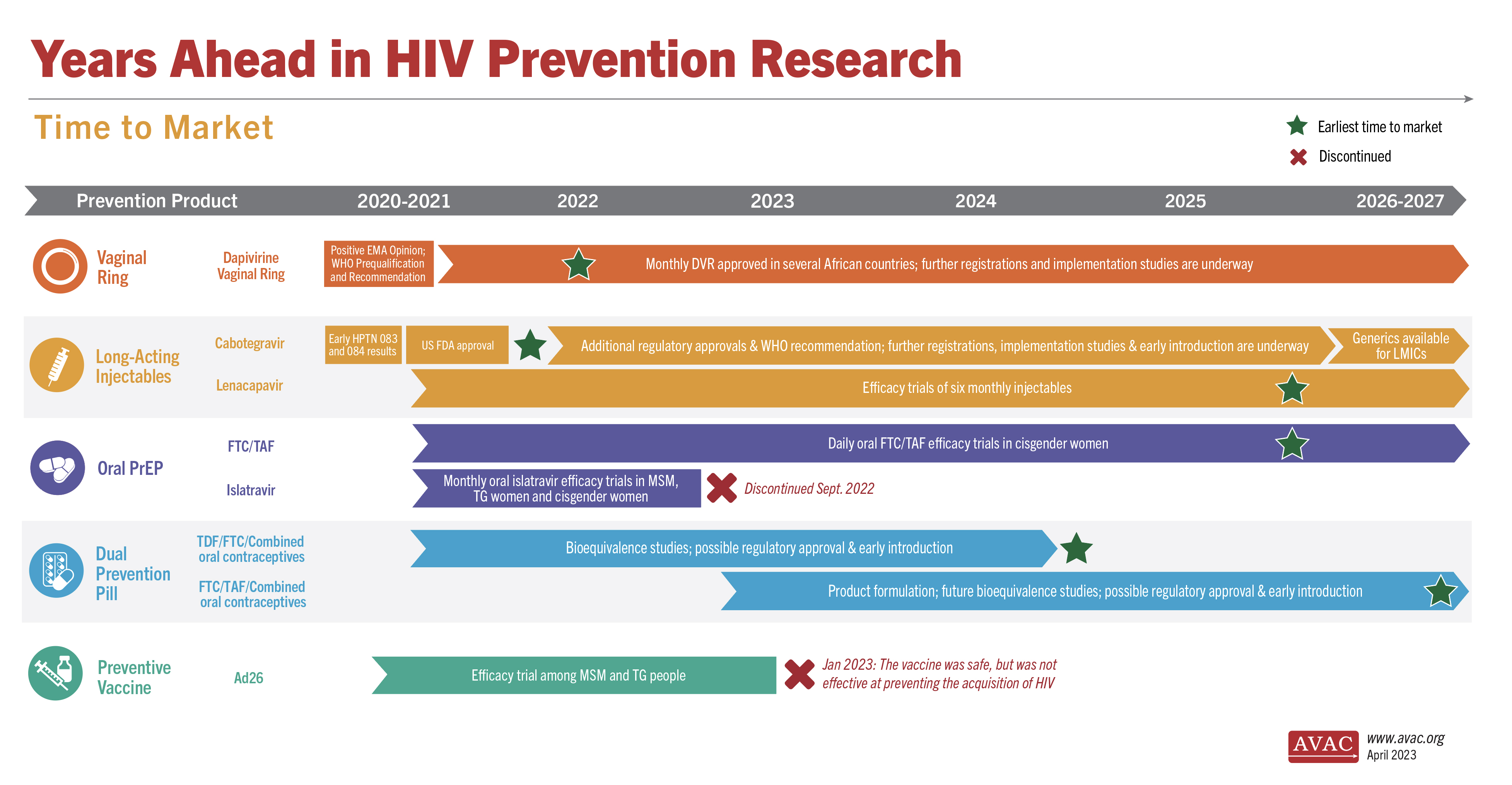 Years Ahead in HIV Prevention Research

Time to Market

Earliest time to market
Discontinued

Prevention Product 2020-2021 2022 2023 2024 2025 2026-2027

Vaginal Ring
Dapivirine Vaginal Ring
Positive EMA Opinion; WHO Prequalification and Recommendation
Monthly DVR approved in several African countries; further registrations and implementation studies are underway

Long-Acting Injectables
Cabotegravir
Early HPTN 083 and 084 results
US FDA approval
Additional regulatory approvals & WHO recommendation; further registrations, implementation studies & early introduction are underway
Generics available for LMICs
Lenacapavir
Efficacy trials of six monthly injectables

Oral PrEP
FTC/TAF
Daily oral FTC/TAF efficacy trials in cisgender women
Islatravir
Monthly oral islatravir efficacy trials in MSM, TG women and cisgender women
Discontinued Sept. 2022

Dual Prevention Pill
TDF/FTC/Combined oral contraceptives
Bioequivalence studies; possible regulatory approval & early introduction
FTC/TAF/Combined oral contraceptives
Product formulation; future bioequivalence studies; possible regulatory approval & early introduction

Preventive Vaccine
Ad26
Efficacy trial among MSM and TG people
Jan 2023: The vaccine was safe, but was not effective at preventing the acquisition of HIV

AVAC
www.avac.org
April 2023